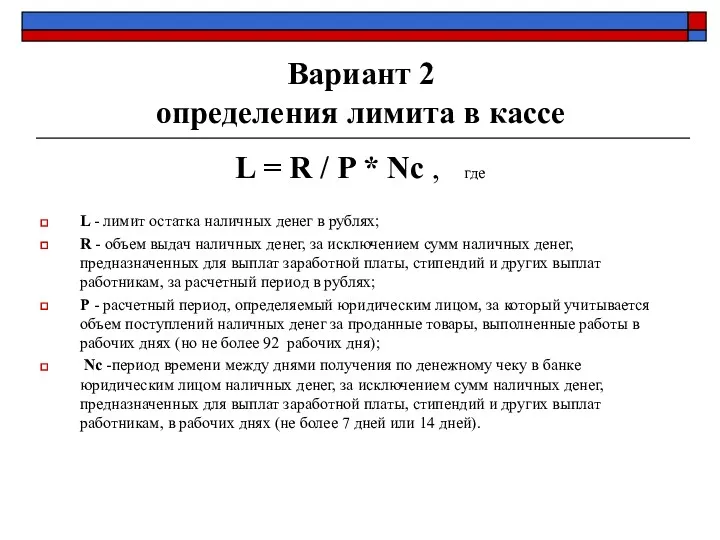 Вариант 2
определения лимита в кассе

$L = R / P * Nc$ , где

L - лимит остатка наличных денег в рублях;

R - объем выдач наличных денег, за исключением сумм наличных денег, предназначенных для выплат заработной платы, стипендий и других выплат работникам, за расчетный период в рублях;

P - расчетный период, определяемый юридическим лицом, за который учитывается объем поступлений наличных денег за проданные товары, выполненные работы в рабочих днях (но не более 92 рабочих дня);

Nc -период времени между днями получения по денежному чеку в банке юридическим лицом наличных денег, за исключением сумм наличных денег, предназначенных для выплат заработной платы, стипендий и других выплат работникам, в рабочих днях (не более 7 дней или 14 дней).